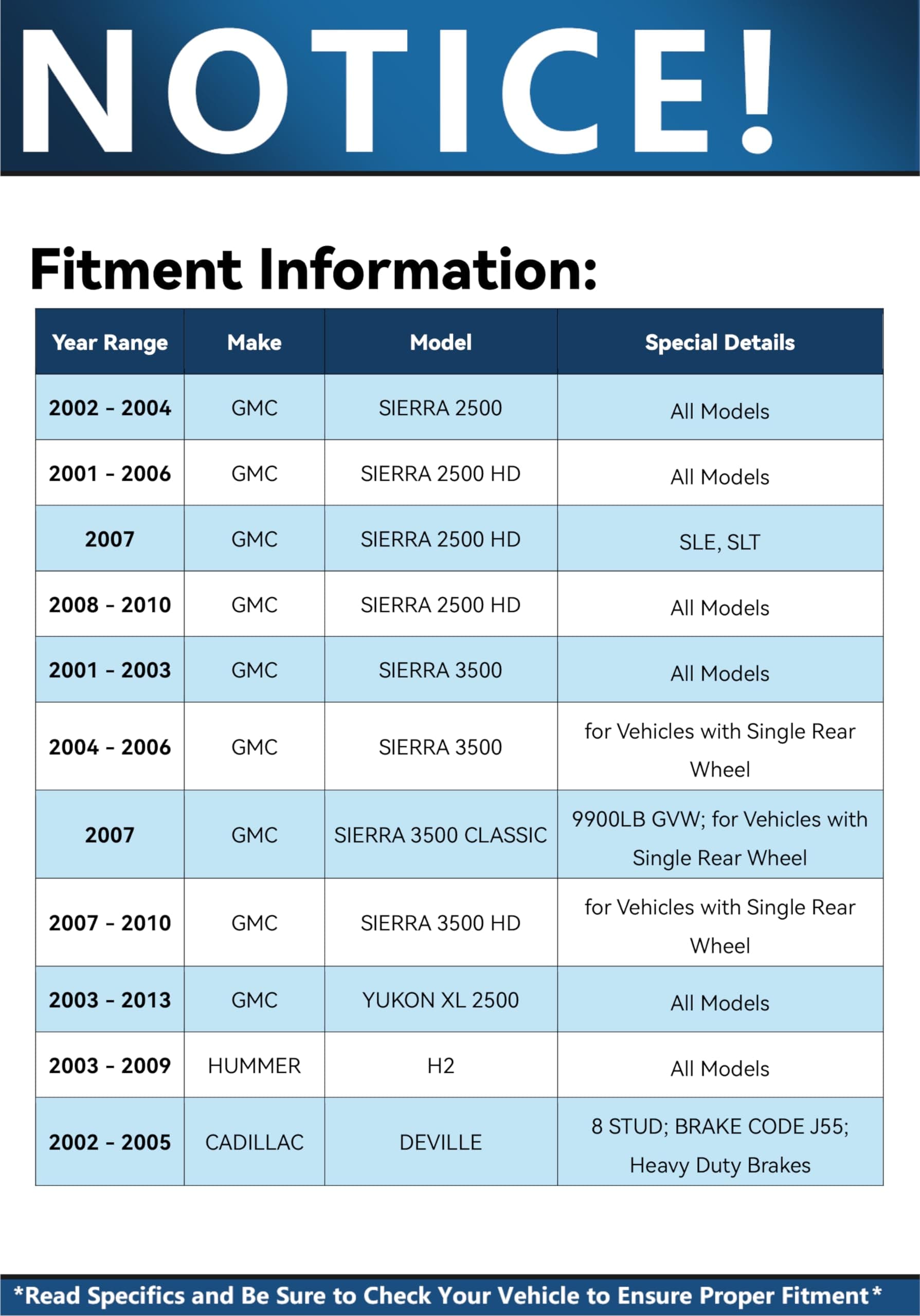 NOTICE!

Fitment Information:

| Year Range | Make | Model | Special Details |
|---|---|---|---|
| 2002 - 2004 | GMC | SIERRA 2500 | All Models |
| 2001 - 2006 | GMC | SIERRA 2500 HD | All Models |
| 2007 | GMC | SIERRA 2500 HD | SLE, SLT |
| 2008 - 2010 | GMC | SIERRA 2500 HD | All Models |
| 2001 - 2003 | GMC | SIERRA 3500 | All Models |
| 2004 - 2006 | GMC | SIERRA 3500 | for Vehicles with Single Rear Wheel |
| 2007 | GMC | SIERRA 3500 CLASSIC | 9900LB GVW; for Vehicles with Single Rear Wheel |
| 2007 - 2010 | GMC | SIERRA 3500 HD | for Vehicles with Single Rear Wheel |
| 2003 - 2013 | GMC | YUKON XL 2500 | All Models |
| 2003 - 2009 | HUMMER | H2 | All Models |
| 2002 - 2005 | CADILLAC | DEVILLE | 8 STUD; BRAKE CODE J55; Heavy Duty Brakes |

*Read Specifics and Be Sure to Check Your Vehicle to Ensure Proper Fitment*